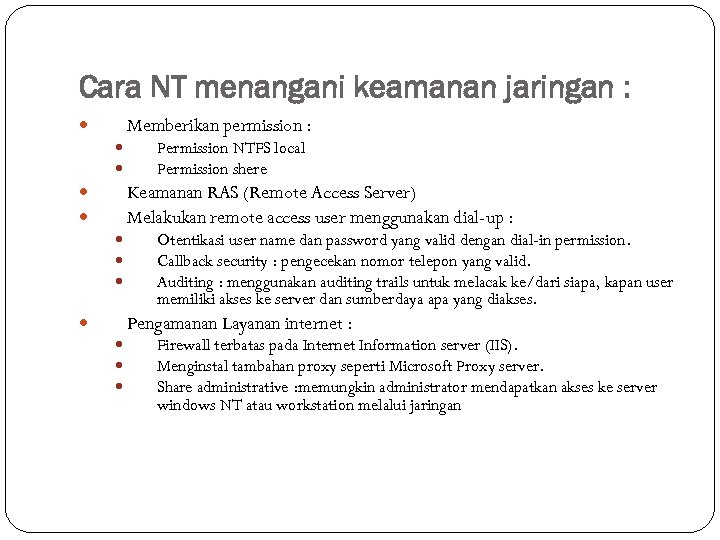 Cara NT menangani keamanan jaringan :

- Memberikan permission :
  - Permission NTFS local
  - Permission shere
- Keamanan RAS (Remote Access Server)
- Melakukan remote access user menggunakan dial-up :
  - Otentikasi user name dan password yang valid dengan dial-in permission.
  - Callback security : pengecekan nomor telepon yang valid.
  - Auditing : menggunakan auditing trails untuk melacak ke/dari siapa, kapan user memiliki akses ke server dan sumberdaya apa yang diakses.
- Pengamanan Layanan internet :
  - Firewall terbatas pada Internet Information server (IIS).
  - Menginstal tambahan proxy seperti Microsoft Proxy server.
  - Share administrative :memungkin administrator mendapatkan akses ke server windows NT atau workstation melalui jaringan